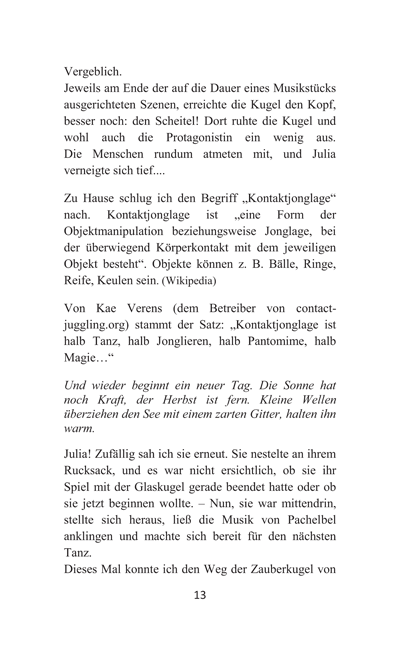 Vergeblich.
Jeweils am Ende der auf die Dauer eines Musikstücks ausgerichteten Szenen, erreichte die Kugel den Kopf, besser noch: den Scheitel! Dort ruhte die Kugel und wohl auch die Protagonistin ein wenig aus. Die Menschen rundum atmeten mit, und Julia verneigte sich tief....

Zu Hause schlug ich den Begriff „Kontaktjonglage“ nach. Kontaktjonglage ist „eine Form der Objektmanipulation beziehungsweise Jonglage, bei der überwiegend Körperkontakt mit dem jeweiligen Objekt besteht“. Objekte können z. B. Bälle, Ringe, Reife, Keulen sein. (Wikipedia)

Von Kae Verens (dem Betreiber von contact-juggling.org) stammt der Satz: „Kontaktjonglage ist halb Tanz, halb Jonglieren, halb Pantomime, halb Magie…“

Und wieder beginnt ein neuer Tag. Die Sonne hat noch Kraft, der Herbst ist fern. Kleine Wellen überziehen den See mit einem zarten Gitter, halten ihn warm.

Julia! Zufällig sah ich sie erneut. Sie nestelte an ihrem Rucksack, und es war nicht ersichtlich, ob sie ihr Spiel mit der Glaskugel gerade beendet hatte oder ob sie jetzt beginnen wollte. – Nun, sie war mittendrin, stellte sich heraus, ließ die Musik von Pachelbel anklingen und machte sich bereit für den nächsten Tanz.
Dieses Mal konnte ich den Weg der Zauberkugel von

13